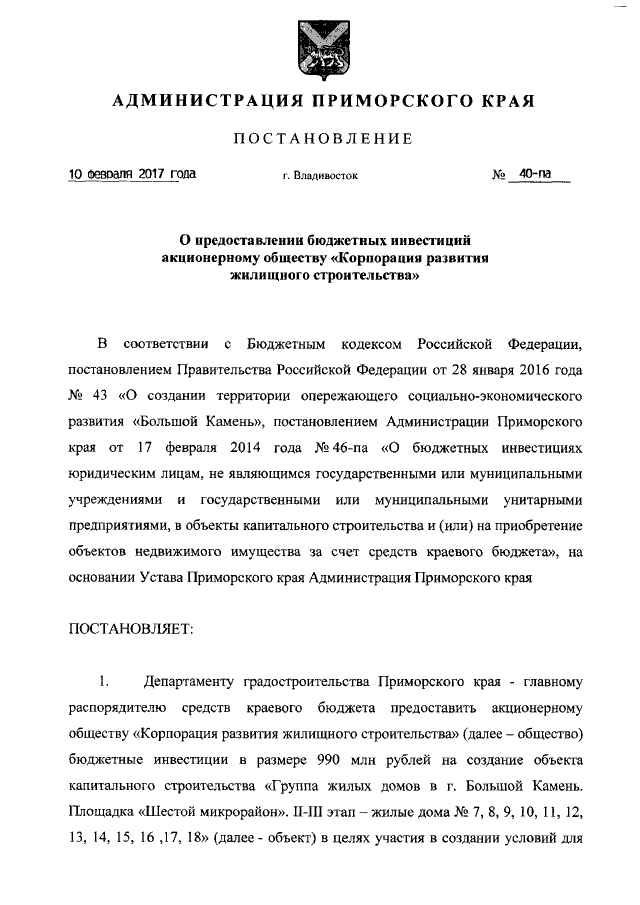 АДМИНИСТРАЦИЯ ПРИМОРСКОГО КРАЯ

ПОСТАНОВЛЕНИЕ

10 февраля 2017 года г. Владивосток № 40-па

О предоставлении бюджетных инвестиций акционерному обществу «Корпорация развития жилищного строительства»

В соответствии с Бюджетным кодексом Российской Федерации, постановлением Правительства Российской Федерации от 28 января 2016 года № 43 «О создании территории опережающего социально-экономического развития «Большой Камень», постановлением Администрации Приморского края от 17 февраля 2014 года № 46-па «О бюджетных инвестициях юридическим лицам, не являющимся государственными или муниципальными учреждениями и государственными или муниципальными унитарными предприятиями, в объекты капитального строительства и (или) на приобретение объектов недвижимого имущества за счет средств краевого бюджета», на основании Устава Приморского края Администрация Приморского края

ПОСТАНОВЛЯЕТ:

1. Департаменту градостроительства Приморского края - главному распорядителю средств краевого бюджета предоставить акционерному обществу «Корпорация развития жилищного строительства» (далее – общество) бюджетные инвестиции в размере 990 млн рублей на создание объекта капитального строительства «Группа жилых домов в г. Большой Камень. Площадка «Шестой микрорайон». II-III этап – жилые дома № 7, 8, 9, 10, 11, 12, 13, 14, 15, 16 ,17, 18» (далее - объект) в целях участия в создании условий для